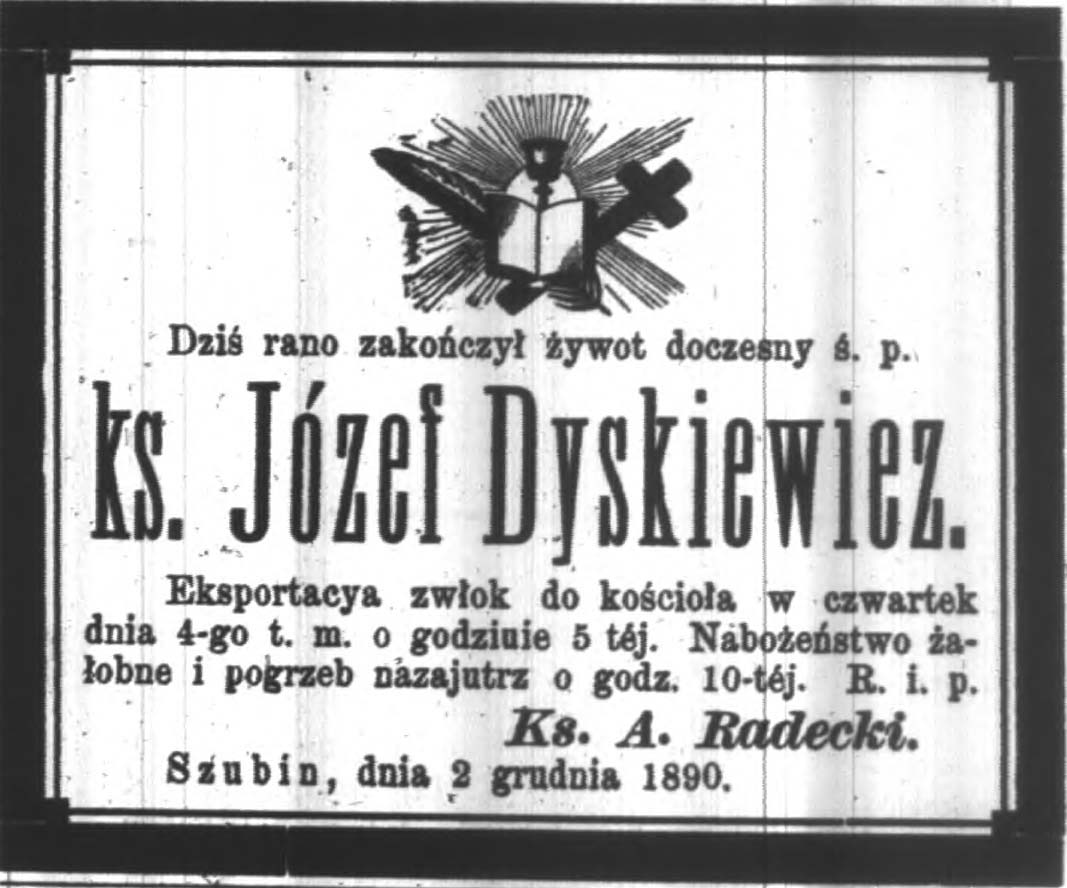 Dziś rano zakończył żywot doczesny ś. p.

ks. Józef Dyskiewicz.

Eksportacya zwłok do kościoła w czwartek dnia 4-go t. m. o godziuie 5 téj. Nabożeństwo żałobne i pogrzeb nazajutrz o godz. 10-téj. R. i. p.

Ks. A. Radecki.

Szubin, dnia 2 grudnia 1890.